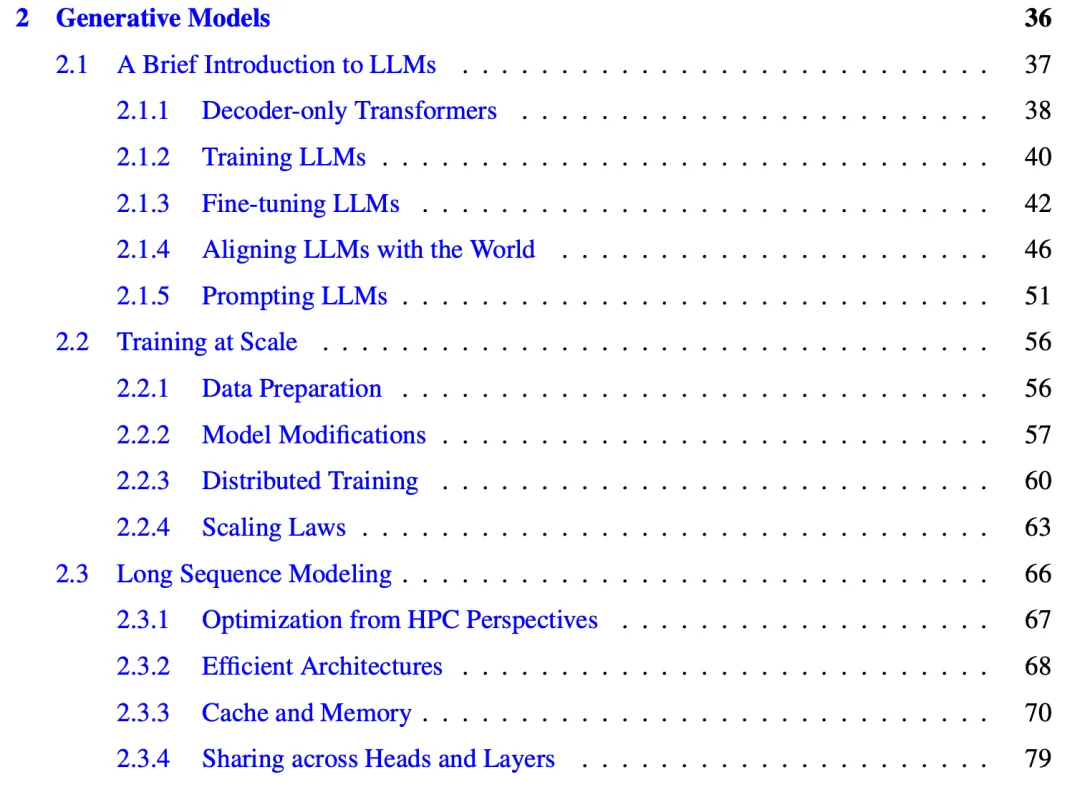 2 Generative Models 36

2.1 A Brief Introduction to LLMs 37

2.1.1 Decoder-only Transformers 38

2.1.2 Training LLMs 40

2.1.3 Fine-tuning LLMs 42

2.1.4 Aligning LLMs with the World 46

2.1.5 Prompting LLMs 51

2.2 Training at Scale 56

2.2.1 Data Preparation 56

2.2.2 Model Modifications 57

2.2.3 Distributed Training 60

2.2.4 Scaling Laws 63

2.3 Long Sequence Modeling 66

2.3.1 Optimization from HPC Perspectives 67

2.3.2 Efficient Architectures 68

2.3.3 Cache and Memory 70

2.3.4 Sharing across Heads and Layers 79